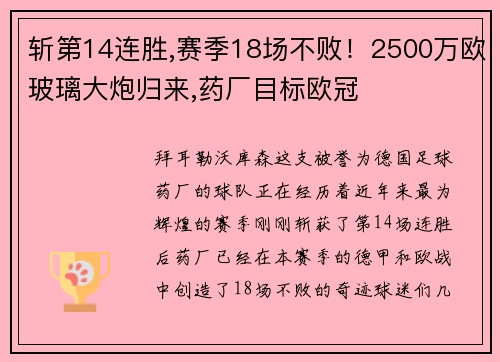 斩第14连胜,赛季18场不败！2500万欧玻璃大炮归来,药厂目标欧冠

拜耳勒沃库森这支被誉为德国足球药厂的球队正在经历着近年来最为辉煌的赛季刚刚斩获了第14场连胜后药厂已经在本赛季的德甲和欧战中创造了18场不败的奇迹球迷们几